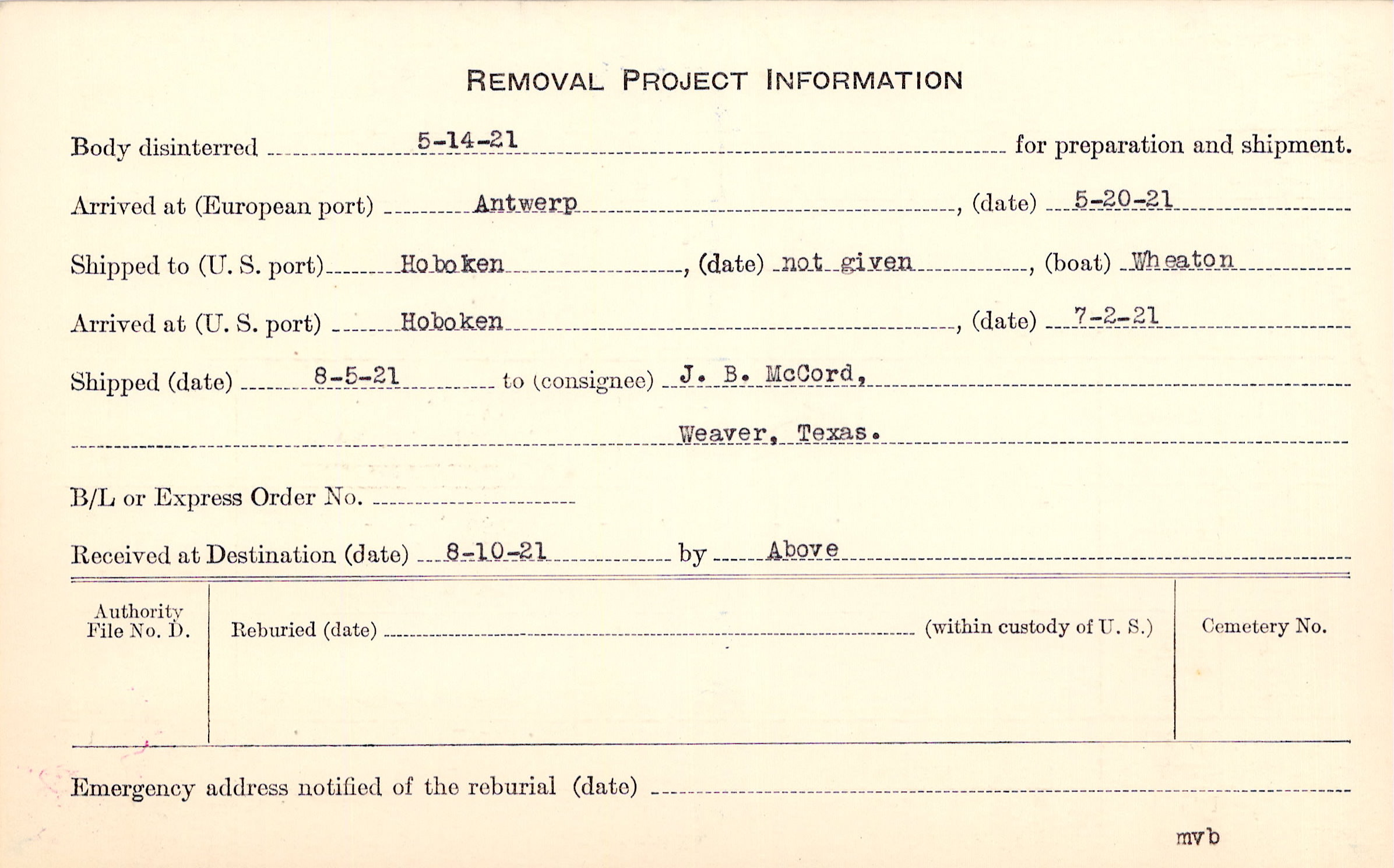 REMOVAL PROJECT INFORMATION

Body disinterred 5-14-21 for preparation and shipment.

Arrived at (European port) Antwerp, (date) 5-20-21

Shipped to (U. S. port) Hoboken, (date) not given, (boat) Wheaton

Arrived at (U. S. port) Hoboken, (date) 7-2-21

Shipped (date) 8-5-21 to (consignee) J. B. McCord,

Weaver, Texas.

B/L or Express Order No.

Received at Destination (date) 8-10-21 by Above

Authority File No. D.

Reburied (date) (within custody of U. S.)

Cemetery No.

Emergency address notified of the reburial (date)

mvb